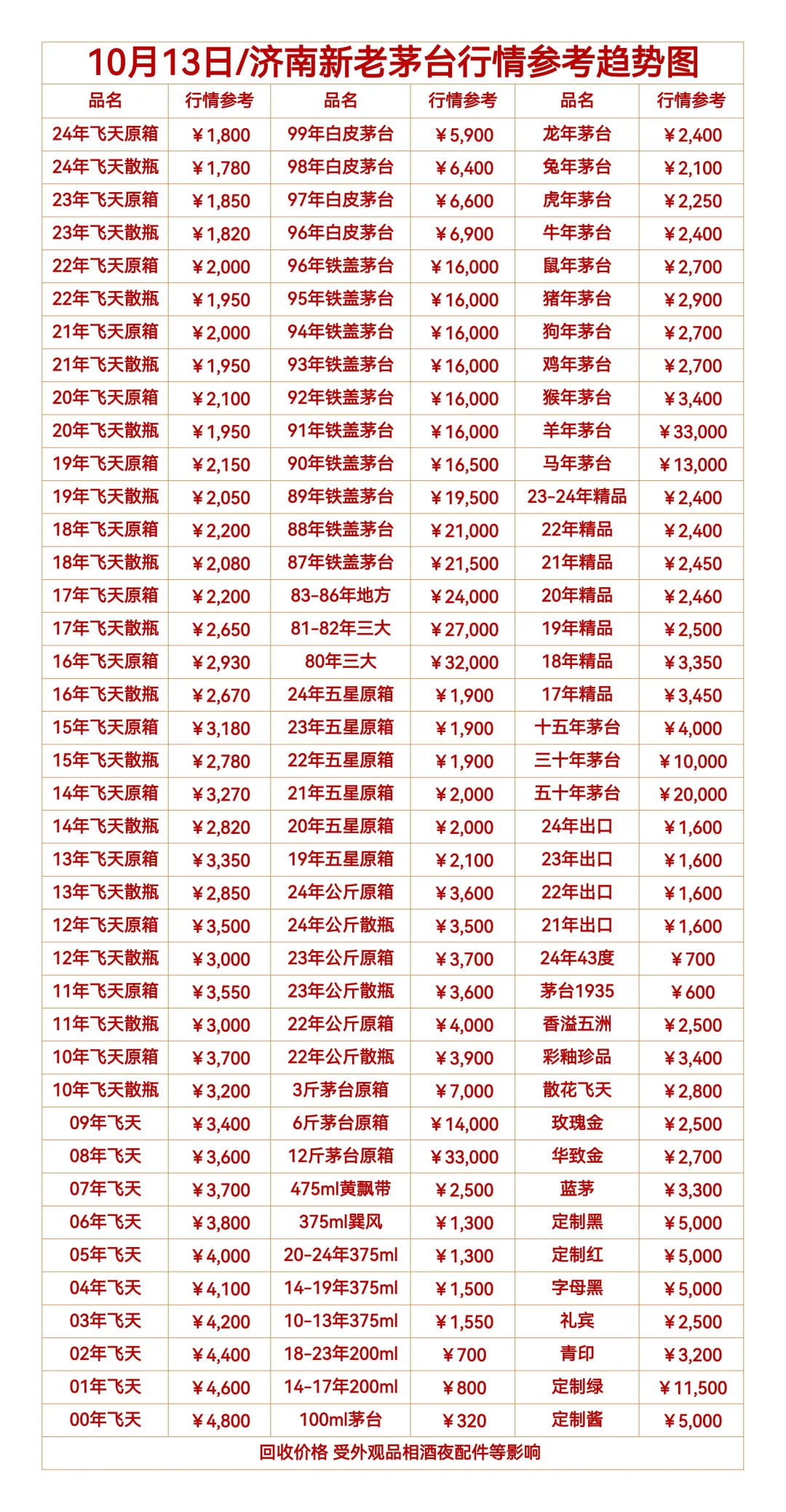 10月13日/济南新老茅台行情参考趋势图

| 品名 | 行情参考 | 品名 | 行情参考 | 品名 | 行情参考 |
|---|---|---|---|---|---|
| 24年飞天原箱 | ￥1,800 | 99年白皮茅台 | ￥5,900 | 龙年茅台 | ￥2,400 |
| 24年飞天散瓶 | ￥1,780 | 98年白皮茅台 | ￥6,400 | 兔年茅台 | ￥2,100 |
| 23年飞天原箱 | ￥1,850 | 97年白皮茅台 | ￥6,600 | 虎年茅台 | ￥2,250 |
| 23年飞天散瓶 | ￥1,820 | 96年白皮茅台 | ￥6,900 | 牛年茅台 | ￥2,400 |
| 22年飞天原箱 | ￥2,000 | 96年铁盖茅台 | ￥16,000 | 鼠年茅台 | ￥2,700 |
| 22年飞天散瓶 | ￥1,950 | 95年铁盖茅台 | ￥16,000 | 猪年茅台 | ￥2,900 |
| 21年飞天原箱 | ￥2,000 | 94年铁盖茅台 | ￥16,000 | 狗年茅台 | ￥2,700 |
| 21年飞天散瓶 | ￥1,950 | 93年铁盖茅台 | ￥16,000 | 鸡年茅台 | ￥2,700 |
| 20年飞天原箱 | ￥2,100 | 92年铁盖茅台 | ￥16,000 | 猴年茅台 | ￥3,400 |
| 20年飞天散瓶 | ￥1,950 | 91年铁盖茅台 | ￥16,000 | 羊年茅台 | ￥33,000 |
| 19年飞天原箱 | ￥2,150 | 90年铁盖茅台 | ￥16,500 | 马年茅台 | ￥13,000 |
| 19年飞天散瓶 | ￥2,050 | 89年铁盖茅台 | ￥19,500 | 23-24年精品 | ￥2,400 |
| 18年飞天原箱 | ￥2,200 | 88年铁盖茅台 | ￥21,000 | 22年精品 | ￥2,400 |
| 18年飞天散瓶 | ￥2,080 | 87年铁盖茅台 | ￥21,500 | 21年精品 | ￥2,450 |
| 17年飞天原箱 | ￥2,200 | 83-86年地方 | ￥24,000 | 20年精品 | ￥2,460 |
| 17年飞天散瓶 | ￥2,650 | 81-82年三大 | ￥27,000 | 19年精品 | ￥2,500 |
| 16年飞天原箱 | ￥2,930 | 80年三大 | ￥32,000 | 18年精品 | ￥3,350 |
| 16年飞天散瓶 | ￥2,670 | 24年五星原箱 | ￥1,900 | 17年精品 | ￥3,450 |
| 15年飞天原箱 | ￥3,180 | 23年五星原箱 | ￥1,900 | 十五年茅台 | ￥4,000 |
| 15年飞天散瓶 | ￥2,780 | 22年五星原箱 | ￥1,900 | 三十年茅台 | ￥10,000 |
| 14年飞天原箱 | ￥3,270 | 21年五星原箱 | ￥2,000 | 五十年茅台 | ￥20,000 |
| 14年飞天散瓶 | ￥2,820 | 20年五星原箱 | ￥2,000 | 24年出口 | ￥1,600 |
| 13年飞天原箱 | ￥3,350 | 19年五星原箱 | ￥2,100 | 23年出口 | ￥1,600 |
| 13年飞天散瓶 | ￥2,850 | 24年公斤原箱 | ￥3,600 | 22年出口 | ￥1,600 |
| 12年飞天原箱 | ￥3,500 | 24年公斤散瓶 | ￥3,500 | 21年出口 | ￥1,600 |
| 12年飞天散瓶 | ￥3,000 | 23年公斤原箱 | ￥3,700 | 24年43度 | ￥700 |
| 11年飞天原箱 | ￥3,550 | 23年公斤散瓶 | ￥3,600 | 茅台1935 | ￥600 |
| 11年飞天散瓶 | ￥3,000 | 22年公斤原箱 | ￥4,000 | 香溢五洲 | ￥2,500 |
| 10年飞天原箱 | ￥3,700 | 22年公斤散瓶 | ￥3,900 | 彩釉珍品 | ￥3,400 |
| 10年飞天散瓶 | ￥3,200 | 3斤茅台原箱 | ￥7,000 | 散花飞天 | ￥2,800 |
| 09年飞天 | ￥3,400 | 6斤茅台原箱 | ￥14,000 | 玫瑰金 | ￥2,500 |
| 08年飞天 | ￥3,600 | 12斤茅台原箱 | ￥33,000 | 华致金 | ￥2,700 |
| 07年飞天 | ￥3,700 | 475ml黄飘带 | ￥2,500 | 蓝茅 | ￥3,300 |
| 06年飞天 | ￥3,800 | 375ml巽风 | ￥1,300 | 定制黑 | ￥5,000 |
| 05年飞天 | ￥4,000 | 20-24年375ml | ￥1,300 | 定制红 | ￥5,000 |
| 04年飞天 | ￥4,100 | 14-19年375ml | ￥1,500 | 字母黑 | ￥5,000 |
| 03年飞天 | ￥4,200 | 10-13年375ml | ￥1,550 | 礼宾 | ￥2,500 |
| 02年飞天 | ￥4,400 | 18-23年200ml | ￥700 | 青印 | ￥3,200 |
| 01年飞天 | ￥4,600 | 14-17年200ml | ￥800 | 定制绿 | ￥11,500 |
| 00年飞天 | ￥4,800 | 100ml茅台 | ￥320 | 定制酱 | ￥5,000 |

回收价格 受外观品相酒夜配件等影响